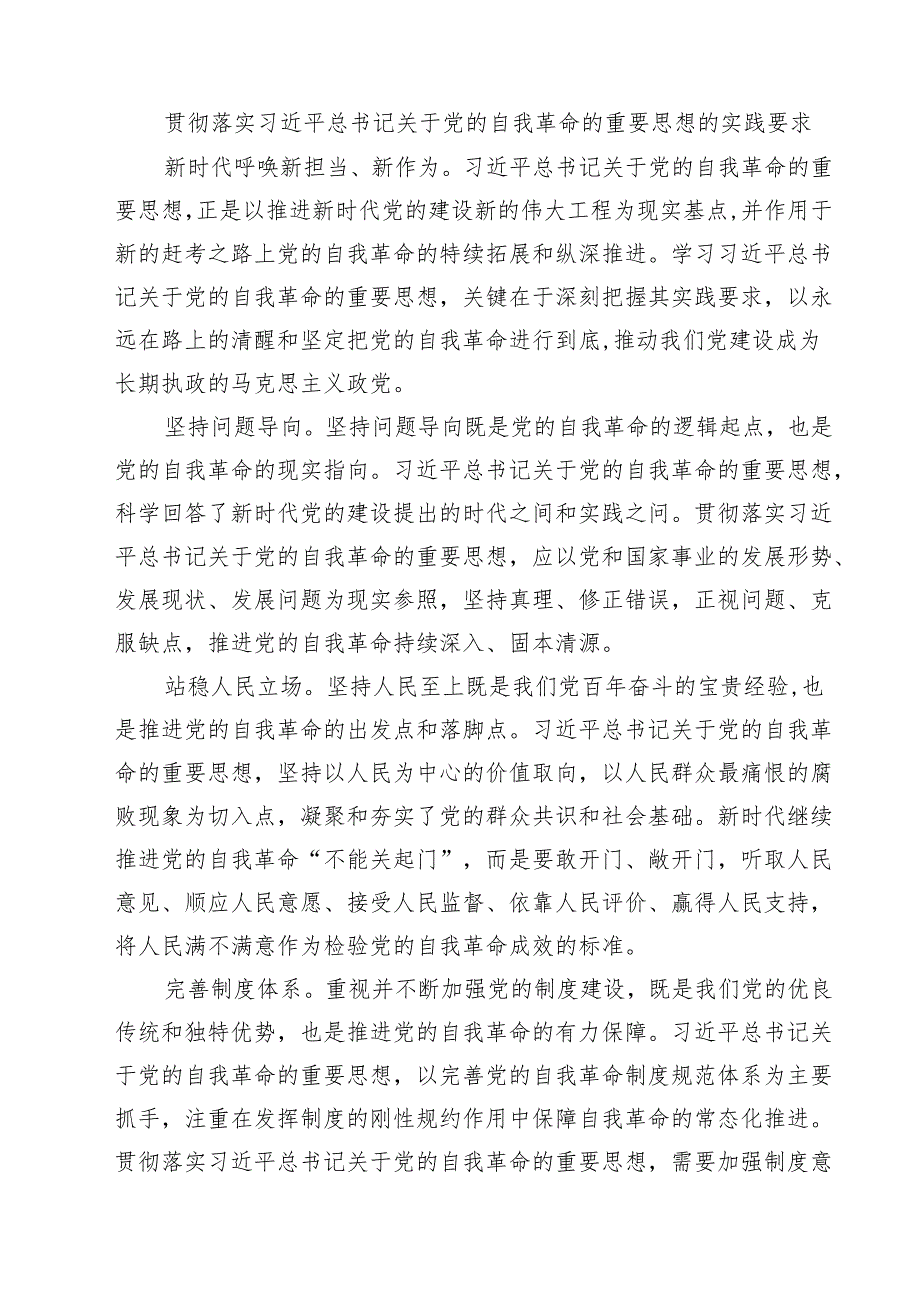 贯彻落实习近平总书记关于党的自我革命的重要思想的实践要求

新时代呼唤新担当、新作为。习近平总书记关于党的自我革命的重要思想，正是以推进新时代党的建设新的伟大工程为现实基点，并作用于新的赶考之路上党的自我革命的特续拓展和纵深推进。学习习近平总书记关于党的自我革命的重要思想，关键在于深刻把握其实践要求，以永远在路上的清醒和坚定把党的自我革命进行到底，推动我们党建设成为长期执政的马克思主义政党。

坚持问题导向。坚持问题导向既是党的自我革命的逻辑起点，也是党的自我革命的现实指向。习近平总书记关于党的自我革命的重要思想，科学回答了新时代党的建设提出的时代之间和实践之问。贯彻落实习近平总书记关于党的自我革命的重要思想，应以党和国家事业的发展形势、发展现状、发展问题为现实参照，坚持真理、修正错误，正视问题、克服缺点，推进党的自我革命持续深入、固本清源。

站稳人民立场。坚持人民至上既是我们党百年奋斗的宝贵经验，也是推进党的自我革命的出发点和落脚点。习近平总书记关于党的自我革命的重要思想，坚持以人民为中心的价值取向，以人民群众最痛恨的腐败现象为切入点，凝聚和夯实了党的群众共识和社会基础。新时代继续推进党的自我革命“不能关起门”，而是要敢开门、敞开门，听取人民意见、顺应人民意愿、接受人民监督、依靠人民评价、赢得人民支持，将人民满不满意作为检验党的自我革命成效的标准。

完善制度体系。重视并不断加强党的制度建设，既是我们党的优良传统和独特优势，也是推进党的自我革命的有力保障。习近平总书记关于党的自我革命的重要思想，以完善党的自我革命制度规范体系为主要抓手，注重在发挥制度的刚性规约作用中保障自我革命的常态化推进。贯彻落实习近平总书记关于党的自我革命的重要思想，需要加强制度意